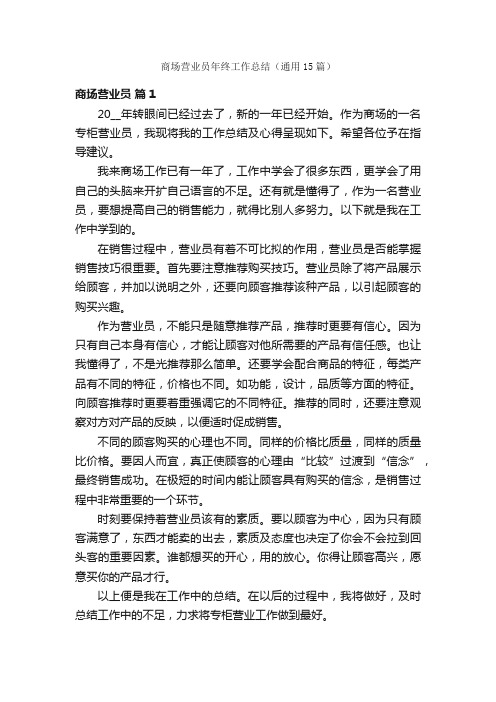 商场营业员年终工作总结（通用15篇）

商场营业员 篇1

20__年转眼间已经过去了，新的一年已经开始。作为商场的一名专柜营业员，我现将我的工作总结及心得呈现如下。希望各位予在指导建议。

我来商场工作已有一年了，工作中学会了很多东西，更学会了用自己的头脑来开扩自己语言的不足。还有就是懂得了，作为一名营业员，要想提高自己的销售能力，就得比别人多努力。以下就是我在工作中学到的。

在销售过程中，营业员有着不可比拟的作用，营业员是否能掌握销售技巧很重要。首先要注意推荐购买技巧。营业员除了将产品展示给顾客，并加以说明之外，还要向顾客推荐该种产品，以引起顾客的购买兴趣。

作为营业员，不能只是随意推荐产品，推荐时更要有信心。因为只有自己本身有信心，才能让顾客对他所需要的产品有信任感。也让我懂得了，不是光推荐那么简单。还要学会配合商品的特征，每类产品有不同的特征，价格也不同。如功能，设计，品质等方面的特征。向顾客推荐时更要着重强调它的不同特征。推荐的同时，还要注意观察对方对产品的反映，以便适时促成销售。

不同的顾客购买的心理也不同。同样的价格比质量，同样的质量比价格。要因人而宜，真正使顾客的心理由“比较”过渡到“信念”，最终销售成功。在极短的时间内能让顾客具有购买的信念，是销售过程中非常重要的一个环节。

时刻要保持着营业员该有的素质。要以顾客为中心，因为只有顾客满意了，东西才能卖的出去，素质及态度也决定了你会不会拉到回头客的重要因素。谁都想买的开心，用的放心。你得让顾客高兴，愿意买你的产品才行。

以上便是我在工作中的总结。在以后的过程中，我将做好，及时总结工作中的不足，力求将专柜营业工作做到最好。